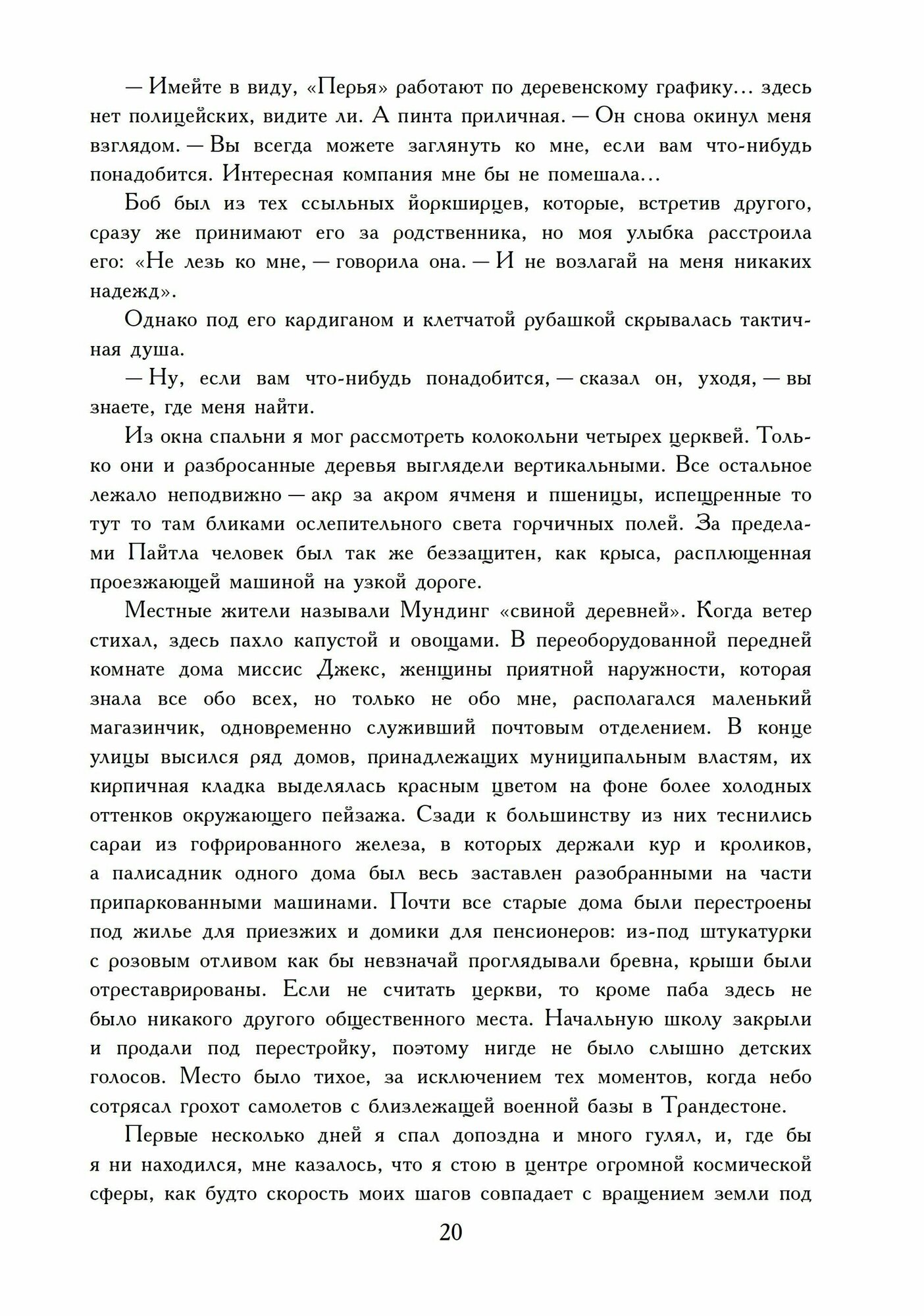 — Имейте в виду, «Перья» работают по деревенскому графику… здесь нет полицейских, видите ли. А пинта приличная. — Он снова окинул меня взглядом. — Вы всегда можете заглянуть ко мне, если вам что-нибудь понадобится. Интересная компания мне бы не помешала…

Боб был из тех ссыльных йоркширцев, которые, встретив другого, сразу же принимают его за родственника, но моя улыбка расстроила его: «Не лезь ко мне, — говорила она. — И не возлагай на меня никаких надежд».

Однако под его кардиганом и клетчатой рубашкой скрывалась тактичная душа.

— Ну, если вам что-нибудь понадобится, — сказал он, уходя, — вы знаете, где меня найти.

Из окна спальни я мог рассмотреть колокольни четырех церквей. Только они и разбросанные деревья выглядели вертикальными. Все остальное лежало неподвижно — акр за акром ячменя и пшеницы, испещренные то тут то там бликами ослепительного света горчичных полей. За пределами Пайтла человек был так же беззащитен, как крыса, расплющенная проезжающей машиной на узкой дороге.

Местные жители называли Мундинг «свиной деревней». Когда ветер стихал, здесь пахло капустой и овощами. В переоборудованной передней комнате дома миссис Джекс, женщины приятной наружности, которая знала все обо всех, но только не обо мне, располагался маленький магазинчик, одновременно служивший почтовым отделением. В конце улицы высился ряд домов, принадлежащих муниципальным властям, их кирпичная кладка выделялась красным цветом на фоне более холодных оттенков окружающего пейзажа. Сзади к большинству из них теснились сараи из гофрированного железа, в которых держали кур и кроликов, а палисадник одного дома был весь заставлен разобранными на части припаркованными машинами. Почти все старые дома были перестроены под жилье для приезжих и домики для пенсионеров: из-под штукатурки с розовым отливом как бы невзначай проглядывали бревна, крыши были отреставрированы. Если не считать церкви, то кроме паба здесь не было никакого другого общественного места. Начальную школу закрыли и продали под перестройку, поэтому нигде не было слышно детских голосов. Место было тихое, за исключением тех моментов, когда небо сотрясал грохот самолетов с близлежащей военной базы в Трандестоне.

Первые несколько дней я спал допоздна и много гулял, и, где бы я ни находился, мне казалось, что я стою в центре огромной космической сферы, как будто скорость моих шагов совпадает с вращением земли под

20